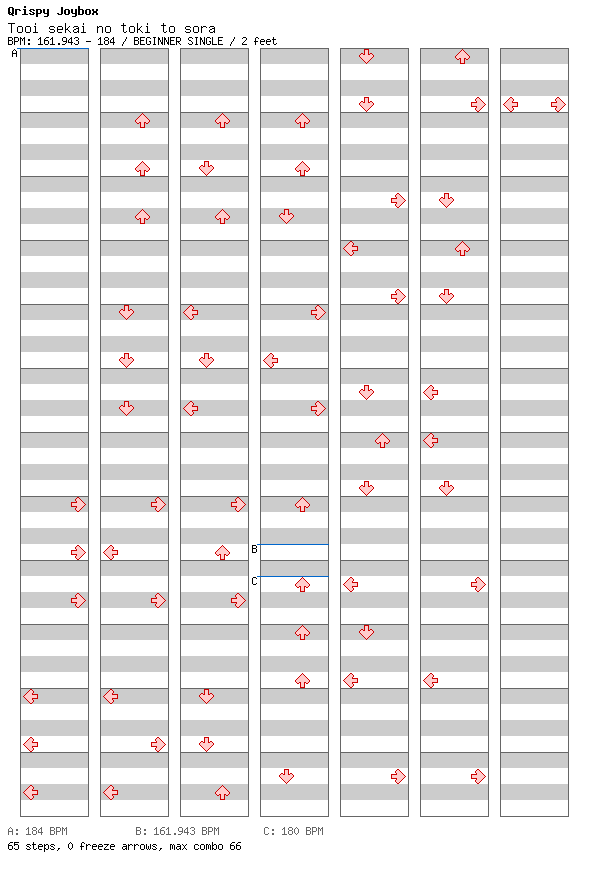 Qrispy Joybox
Tooi sekai no toki to sora
BPM: 161.943 - 184 / BEGINNER SINGLE / 2 feet

A

B

C

A: 184 BPM B: 161.943 BPM C: 180 BPM
65 steps, 0 freeze arrows, max combo 66